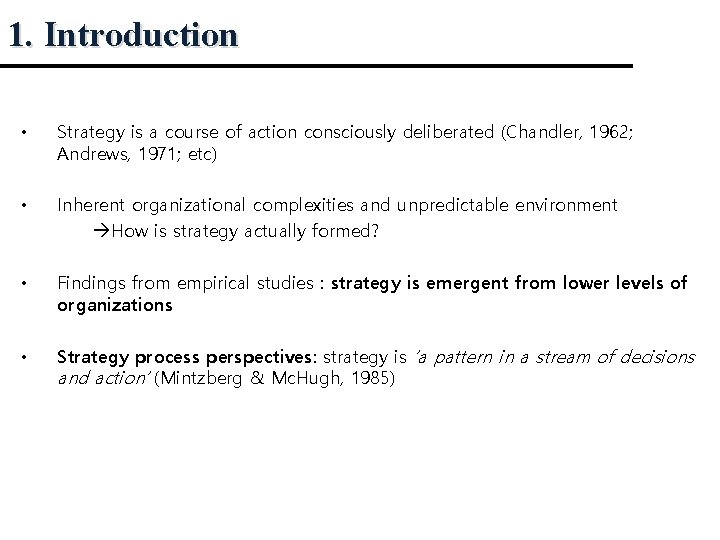 1. Introduction

• Strategy is a course of action consciously deliberated (Chandler, 1962; Andrews, 1971; etc)

• Inherent organizational complexities and unpredictable environment
→How is strategy actually formed?

• Findings from empirical studies : strategy is emergent from lower levels of organizations

• Strategy process perspectives: strategy is 'a pattern in a stream of decisions and action' (Mintzberg & McHugh, 1985)